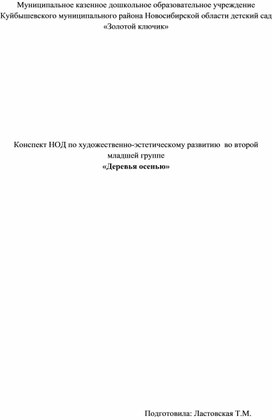 Муниципальное казенное дошкольное образовательное учреждение Куйбышевского муниципального района Новосибирской области детский сад «Золотой ключик»

Конспект НОД по художественно-эстетическому развитию во второй младшей группе
«Деревья осенью»

Подготовила: Ластовская Т.М.